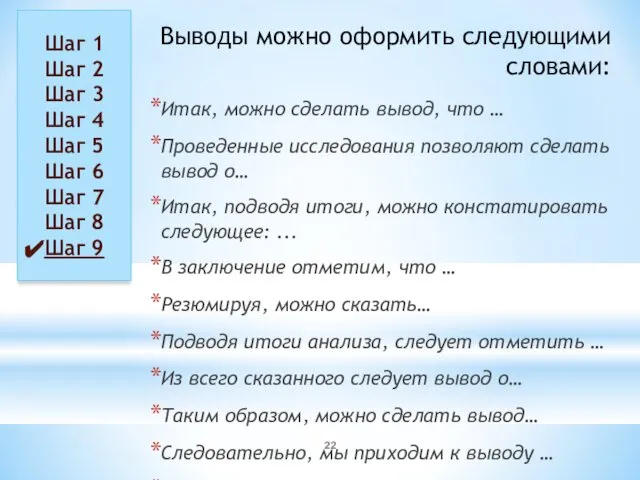 Шаг 1
Шаг 2
Шаг 3
Шаг 4
Шаг 5
Шаг 6
Шаг 7
Шаг 8
✔Шаг 9

Выводы можно оформить следующими словами:

*Итак, можно сделать вывод, что …

*Проведенные исследования позволяют сделать вывод о…

*Итак, подводя итоги, можно констатировать следующее: ...

*В заключение отметим, что …

*Резюмируя, можно сказать…

*Подводя итоги анализа, следует отметить …

*Из всего сказанного следует вывод о…

*Таким образом, можно сделать вывод…

*Следовательно, мы приходим к выводу …

22